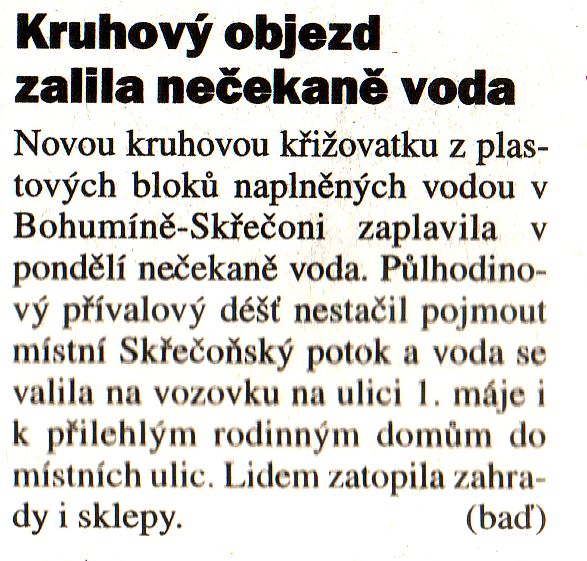 Kruhový objezd zalila nečekaně voda

Novou kruhovou křižovatku z plastových bloků naplněných vodou v Bohumíně-Skřečoni zaplavila v pondělí nečekaně voda. Půlhodinový přívalový déšť nestačil pojmout místní Skřečoňský potok a voda se valila na vozovku na ulici 1. máje i k přilehlým rodinným domům do místních ulic. Lidem zatopila zahrady i sklepy. (baď)